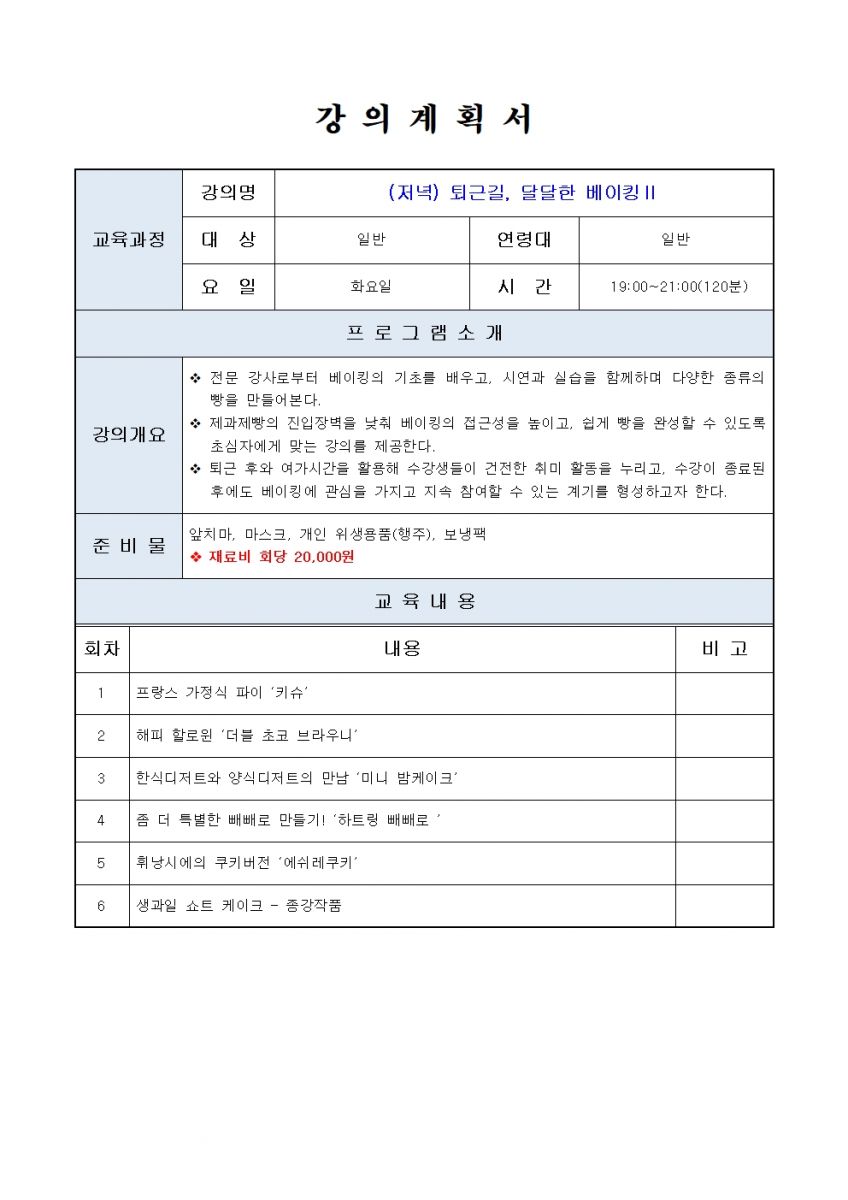 강 의 계 획 서

교육과정
강의명
(저녁) 퇴근길, 달달한 베이킹II
대 상
일반
연령대
일반
요 일
화요일
시 간
19:00~21:00(120분)

프 로 그 램 소 개

강의개요
❖ 전문 강사로부터 베이킹의 기초를 배우고, 시연과 실습을 함께하며 다양한 종류의 빵을 만들어본다.
❖ 제과제빵의 진입장벽을 낮춰 베이킹의 접근성을 높이고, 쉽게 빵을 완성할 수 있도록 초심자에게 맞는 강의를 제공한다.
❖ 퇴근 후와 여가시간을 활용해 수강생들이 건전한 취미 활동을 누리고, 수강이 종료된 후에도 베이킹에 관심을 가지고 지속 참여할 수 있는 계기를 형성하고자 한다.

준 비 물
앞치마, 마스크, 개인 위생용품(행주), 보냉팩
❖ 재료비 회당 20,000원

교 육 내 용

| 회차 | 내용 | 비 고 |
|---|---|---|
| 1 | 프랑스 가정식 파이 '키슈' | |
| 2 | 해피 할로윈 '더블 초코 브라우니' | |
| 3 | 한식디저트와 양식디저트의 만남 '미니 밤케이크' | |
| 4 | 좀 더 특별한 빼빼로 만들기! '하트링 빼빼로 ' | |
| 5 | 휘낭시에의 쿠키버전 '에쉬레쿠키' | |
| 6 | 생과일 쇼트 케이크 - 종강작품 | |